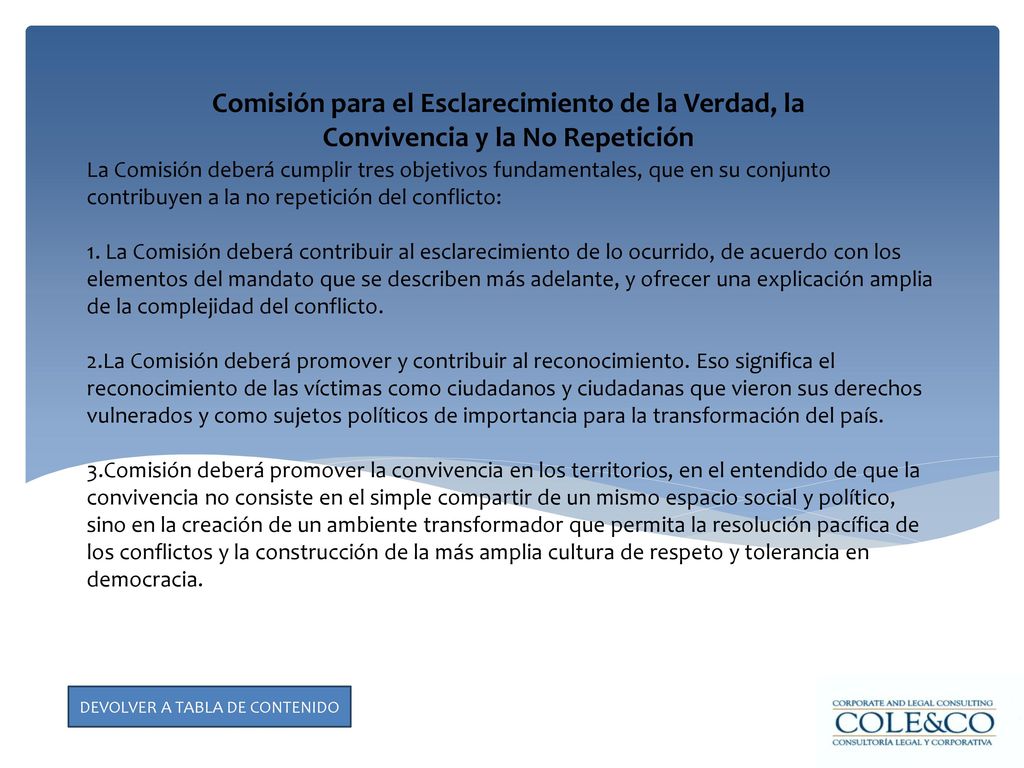 Comisión para el Esclarecimiento de la Verdad, la Convivencia y la No Repetición

La Comisión deberá cumplir tres objetivos fundamentales, que en su conjunto contribuyen a la no repetición del conflicto:

1. La Comisión deberá contribuir al esclarecimiento de lo ocurrido, de acuerdo con los elementos del mandato que se describen más adelante, y ofrecer una explicación amplia de la complejidad del conflicto.

2.La Comisión deberá promover y contribuir al reconocimiento. Eso significa el reconocimiento de las víctimas como ciudadanos y ciudadanas que vieron sus derechos vulnerados y como sujetos políticos de importancia para la transformación del país.

3.Comisión deberá promover la convivencia en los territorios, en el entendido de que la convivencia no consiste en el simple compartir de un mismo espacio social y político, sino en la creación de un ambiente transformador que permita la resolución pacífica de los conflictos y la construcción de la más amplia cultura de respeto y tolerancia en democracia.

DEVOLVER A TABLA DE CONTENIDO

CORPORATE AND LEGAL CONSULTING
COLE&CO
CONSULTORÍA LEGAL Y CORPORATIVA